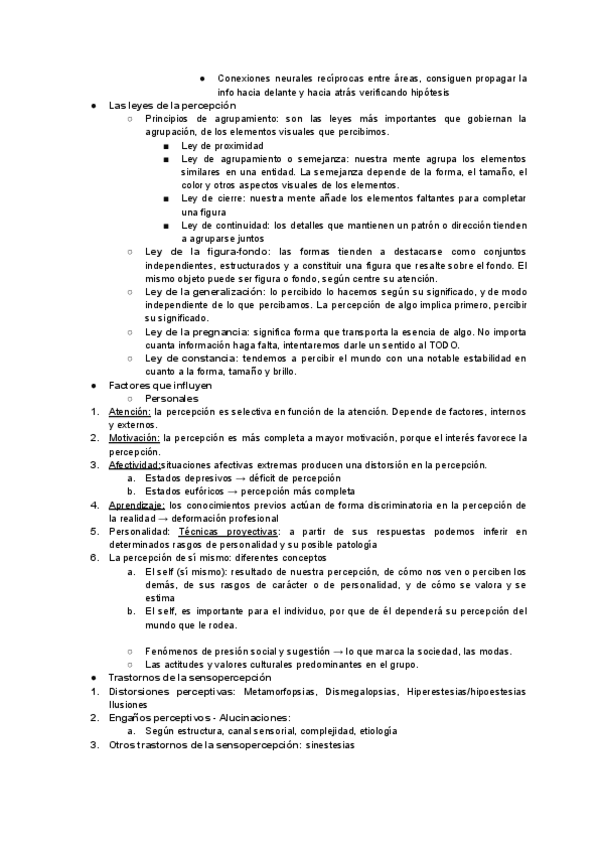 ● Conexiones neurales recíprocas entre áreas, consiguen propagar la info hacia delante y hacia atrás verificando hipótesis

● Las leyes de la percepción

○ Principios de agrupamiento: son las leyes más importantes que gobiernan la agrupación, de los elementos visuales que percibimos.

■ Ley de proximidad

■ Ley de agrupamiento o semejanza: nuestra mente agrupa los elementos similares en una entidad. La semejanza depende de la forma, el tamaño, el color y otros aspectos visuales de los elementos.

■ Ley de cierre: nuestra mente añade los elementos faltantes para completar una figura

■ Ley de continuidad: los detalles que mantienen un patrón o dirección tienden a agruparse juntos

○ Ley de la figura-fondo: las formas tienden a destacarse como conjuntos independientes, estructurados y a constituir una figura que resalte sobre el fondo. El mismo objeto puede ser figura o fondo, según centre su atención.

○ Ley de la generalización: lo percibido lo hacemos según su significado, y de modo independiente de lo que percibamos. La percepción de algo implica primero, percibir su significado.

○ Ley de la pregnancia: significa forma que transporta la esencia de algo. No importa cuanta información haga falta, intentaremos darle un sentido al TODO.

○ Ley de constancia: tendemos a percibir el mundo con una notable estabilidad en cuanto a la forma, tamaño y brillo.

● Factores que influyen

○ Personales

1. Atención: la percepción es selectiva en función de la atención. Depende de factores, internos y externos.

2. Motivación: la percepción es más completa a mayor motivación, porque el interés favorece la percepción.

3. Afectividad:situaciones afectivas extremas producen una distorsión en la percepción.

a. Estados depresivos → déficit de percepción

b. Estados eufóricos → percepción más completa

4. Aprendizaje: los conocimientos previos actúan de forma discriminatoria en la percepción de la realidad → deformación profesional

5. Personalidad: Técnicas proyectivas: a partir de sus respuestas podemos inferir en determinados rasgos de personalidad y su posible patología

6. La percepción de sí mismo: diferentes conceptos

a. El self (sí mismo): resultado de nuestra percepción, de cómo nos ven o perciben los demás, de sus rasgos de carácter o de personalidad, y de cómo se valora y se estima

b. El self, es importante para el individuo, por que de él dependerá su percepción del mundo que le rodea.

○ Fenómenos de presión social y sugestión → lo que marca la sociedad, las modas.

○ Las actitudes y valores culturales predominantes en el grupo.

● Trastornos de la sensopercepción

1. Distorsiones perceptivas: Metamorfopsias, Dismegalopsias, Hiperestesias/hipoestesias Ilusiones

2. Engaños perceptivos - Alucinaciones:

a. Según estructura, canal sensorial, complejidad, etiología

3. Otros trastornos de la sensopercepción: sinestesias